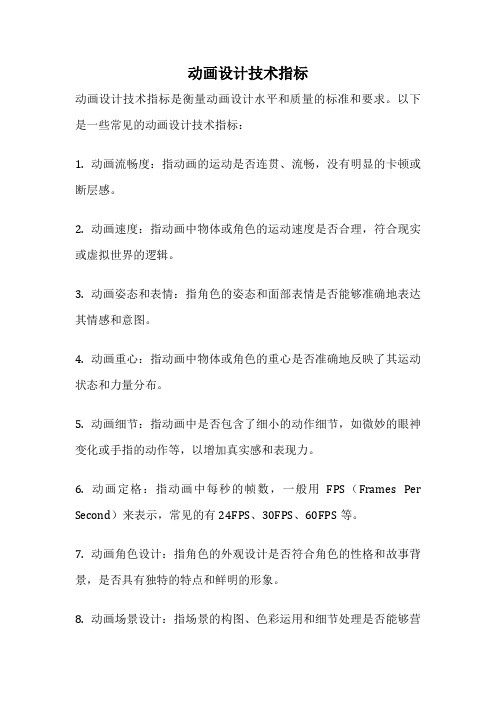 动画设计技术指标

动画设计技术指标是衡量动画设计水平和质量的标准和要求。以下是一些常见的动画设计技术指标：

1. 动画流畅度：指动画的运动是否连贯、流畅，没有明显的卡顿或断层感。

2. 动画速度：指动画中物体或角色的运动速度是否合理，符合现实或虚拟世界的逻辑。

3. 动画姿态和表情：指角色的姿态和面部表情是否能够准确地表达其情感和意图。

4. 动画重心：指动画中物体或角色的重心是否准确地反映了其运动状态和力量分布。

5. 动画细节：指动画中是否包含了细小的动作细节，如微妙的眼神变化或手指的动作等，以增加真实感和表现力。

6. 动画定格：指动画中每秒的帧数，一般用 FPS（Frames Per Second）来表示，常见的有 24FPS、30FPS、60FPS 等。

7. 动画角色设计：指角色的外观设计是否符合角色的性格和故事背景，是否具有独特的特点和鲜明的形象。

8. 动画场景设计：指场景的构图、色彩运用和细节处理是否能够营